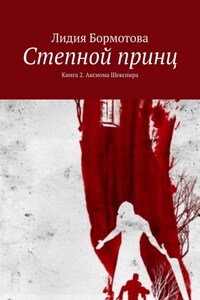 Лидия Бормотова

Степной принц

Книга 2. Аксиома Шекспира